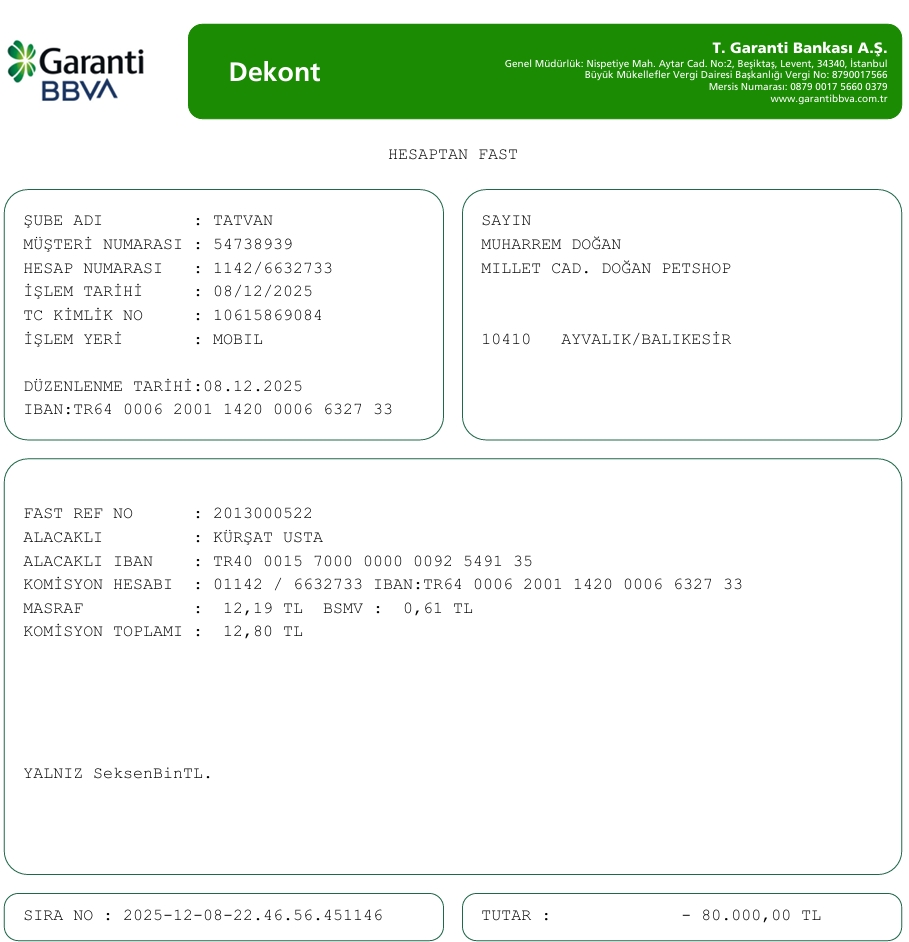 Garanti BBVA

Dekont

T. Garanti Bankası A.Ş.
Genel Müdürlük: Nispetiye Mah. Aytar Cad. No:2, Beşiktaş, Levent, 34340, İstanbul
Büyük Mükellefler Vergi Dairesi Başkanlığı Vergi No: 8790017566
Mersis Numarası: 0879 0017 5660 0379
www.garantibbva.com.tr

HESAPTAN FAST

ŞUBE ADI : TATVAN
MÜŞTERİ NUMARASI : 54738939
HESAP NUMARASI : 1142/6632733
İŞLEM TARİHİ : 08/12/2025
TC KİMLİK NO : 10615869084
İŞLEM YERİ : MOBIL

DÜZENLENME TARİHİ:08.12.2025
IBAN:TR64 0006 2001 1420 0006 6327 33

SAYIN
MUHARREM DOĞAN
MILLET CAD. DOĞAN PETSHOP

10410 AYVALIK/BALIKESİR

FAST REF NO : 2013000522
ALACAKLI : KÜRŞAT USTA
ALACAKLI IBAN : TR40 0015 7000 0000 0092 5491 35
KOMİSYON HESABI : 01142 / 6632733 IBAN:TR64 0006 2001 1420 0006 6327 33
MASRAF : 12,19 TL BSMV : 0,61 TL
KOMİSYON TOPLAMI : 12,80 TL

YALNIZ SeksenBinTL.

SIRA NO : 2025-12-08-22.46.56.451146

TUTAR : - 80.000,00 TL